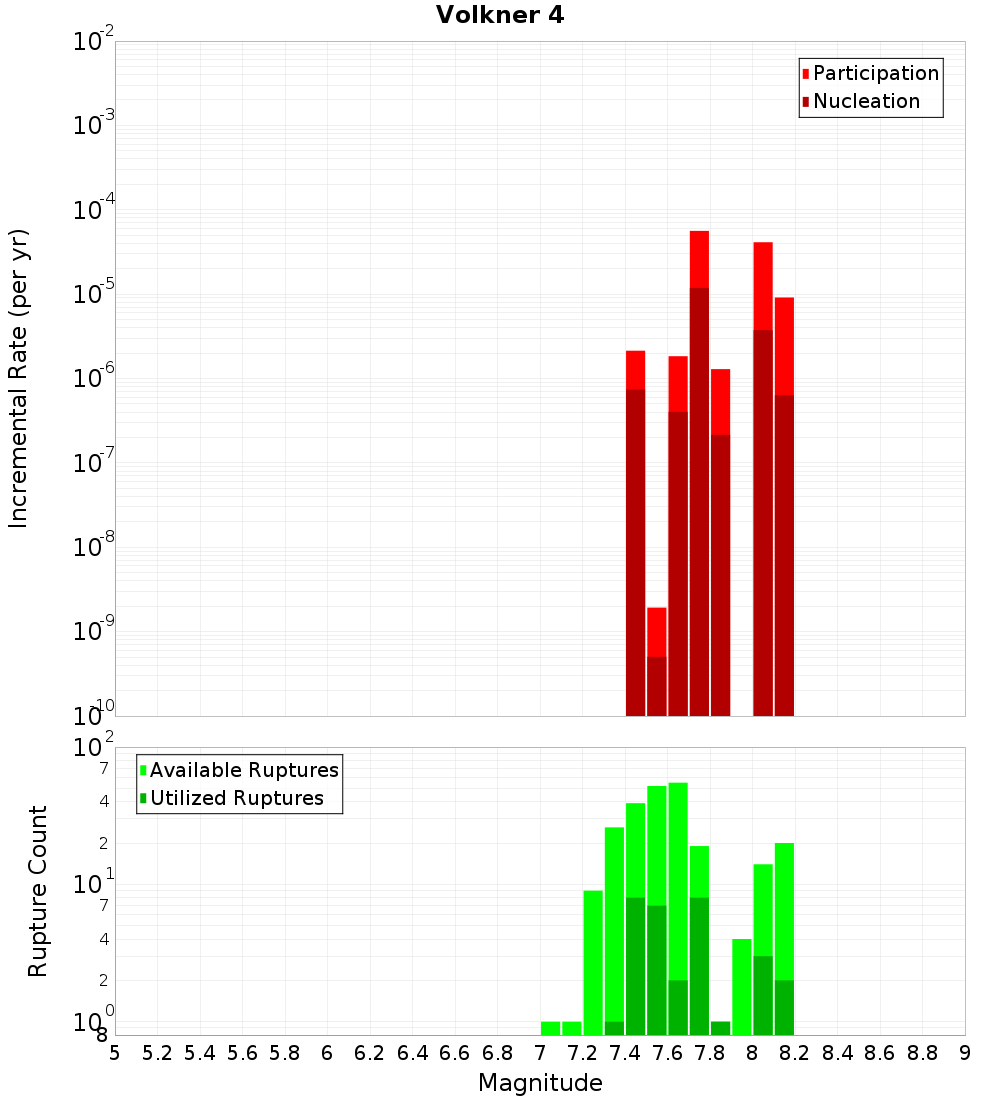 Volkner 4

Participation
Nucleation

Incremental Rate (per yr)

$10^{-2}$
$10^{-3}$
$10^{-4}$
$10^{-5}$
$10^{-6}$
$10^{-7}$
$10^{-8}$
$10^{-9}$
$10^{-10}$

Available Ruptures
Utilized Ruptures

Rupture Count

$10^{2}$
7
4
2
$10^{1}$
7
4
2
$10^{0}$
8

5 5.2 5.4 5.6 5.8 6 6.2 6.4 6.6 6.8 7 7.2 7.4 7.6 7.8 8 8.2 8.4 8.6 8.8 9

Magnitude